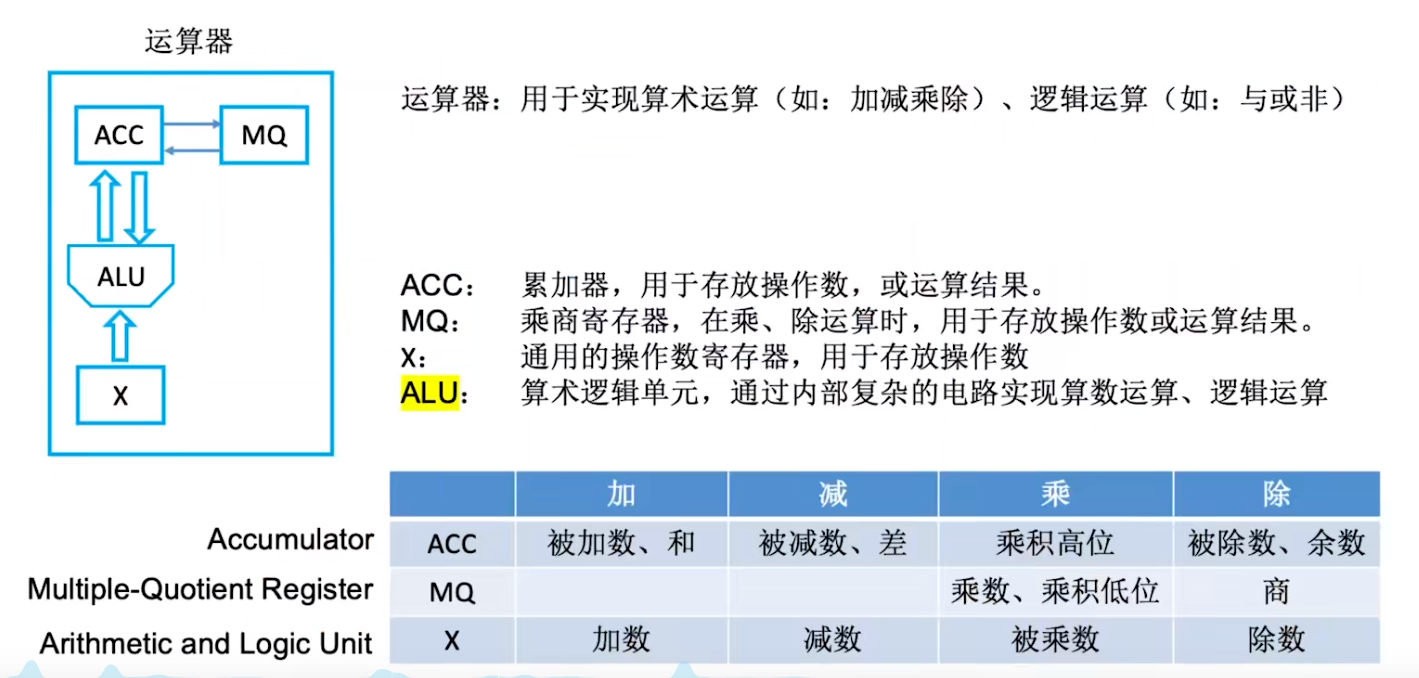 运算器

ACC
MQ
ALU
X

运算器：用于实现算术运算（如：加减乘除）、逻辑运算（如：与或非）

ACC： 累加器，用于存放操作数，或运算结果。
MQ： 乘商寄存器，在乘、除运算时，用于存放操作数或运算结果。
X： 通用的操作数寄存器，用于存放操作数
ALU： 算术逻辑单元，通过内部复杂的电路实现算数运算、逻辑运算

| | | 加 | 减 | 乘 | 除 |
|---|---|---|---|---|---|
| Accumulator | ACC | 被加数、和 | 被减数、差 | 乘积高位 | 被除数、余数 |
| Multiple-Quotient Register | MQ | | | 乘数、乘积低位 | 商 |
| Arithmetic and Logic Unit | X | 加数 | 减数 | 被乘数 | 除数 |